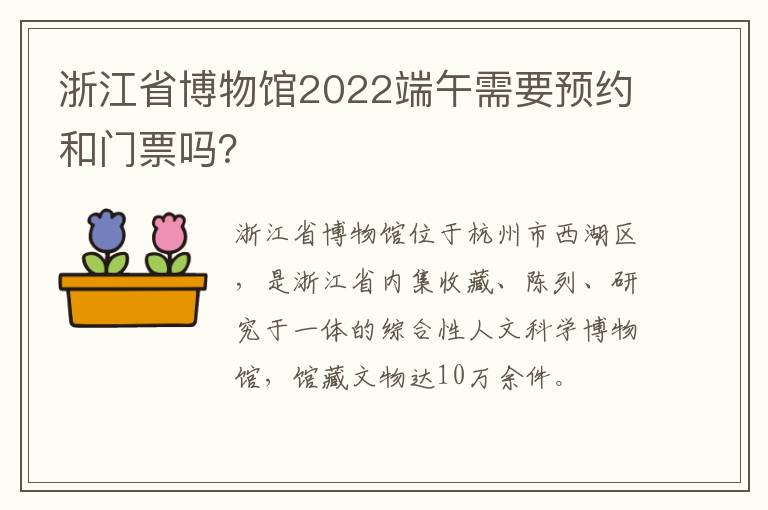 浙江省博物馆2022端午需要预约和门票吗?

浙江省博物馆位于杭州市西湖区，是浙江省内集收藏、陈列、研究于一体的综合性人文科学博物馆，馆藏文物达10万余件。